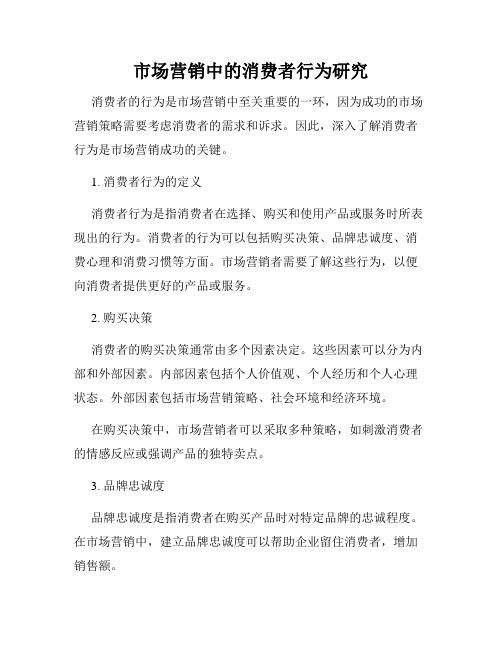 市场营销中的消费者行为研究

消费者的行为是市场营销中至关重要的一环，因为成功的市场营销策略需要考虑消费者的需求和诉求。因此，深入了解消费者行为是市场营销成功的关键。

1. 消费者行为的定义

消费者行为是指消费者在选择、购买和使用产品或服务时所表现出的行为。消费者的行为可以包括购买决策、品牌忠诚度、消费心理和消费习惯等方面。市场营销者需要了解这些行为，以便向消费者提供更好的产品或服务。

2. 购买决策

消费者的购买决策通常由多个因素决定。这些因素可以分为内部和外部因素。内部因素包括个人价值观、个人经历和个人心理状态。外部因素包括市场营销策略、社会环境和经济环境。

在购买决策中，市场营销者可以采取多种策略，如刺激消费者的情感反应或强调产品的独特卖点。

3. 品牌忠诚度

品牌忠诚度是指消费者在购买产品时对特定品牌的忠诚程度。在市场营销中，建立品牌忠诚度可以帮助企业留住消费者，增加销售额。